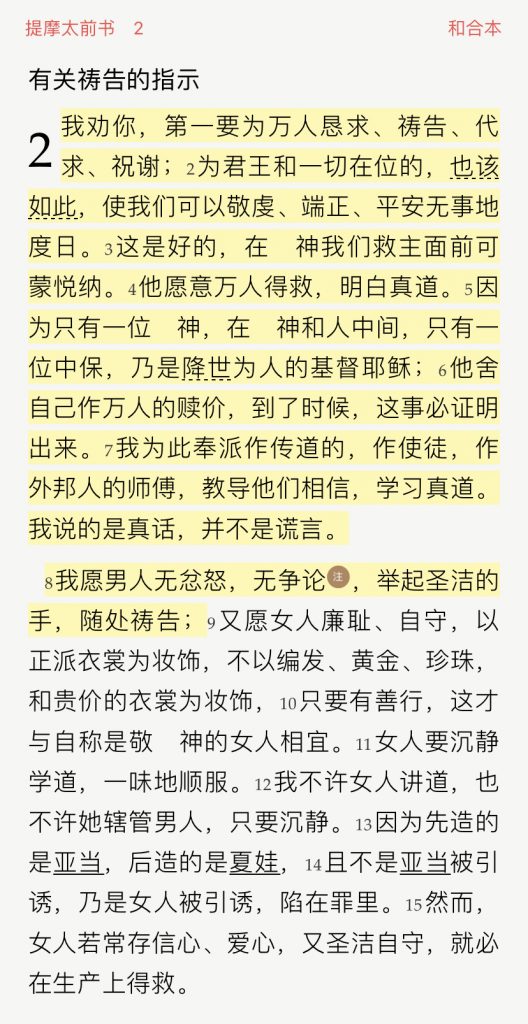 提摩太前书　2　　和合本

有关祷告的指示

2 我劝你，第一要为万人恳求、祷告、代求、祝谢；2为君王和一切在位的，也该如此，使我们可以敬虔、端正、平安无事地度日。3这是好的，在　神我们救主面前可蒙悦纳。4他愿意万人得救，明白真道。5因为只有一位　神，在　神和人中间，只有一位中保，乃是降世为人的基督耶稣；6他舍自己作万人的赎价，到了时候，这事必证明出来。7我为此奉派作传道的，作使徒，作外邦人的师傅，教导他们相信，学习真道。我说的是真话，并不是谎言。

8我愿男人无忿怒，无争论注，举起圣洁的手，随处祷告；9又愿女人廉耻、自守，以正派衣裳为妆饰，不以编发、黄金、珍珠，和贵价的衣裳为妆饰，10只要有善行，这才与自称是敬　神的女人相宜。11女人要沉静学道，一味地顺服。12我不许女人讲道，也不许她辖管男人，只要沉静。13因为先造的是亚当，后造的是夏娃，14且不是亚当被引诱，乃是女人被引诱，陷在罪里。15然而，女人若常存信心、爱心，又圣洁自守，就必在生产上得救。